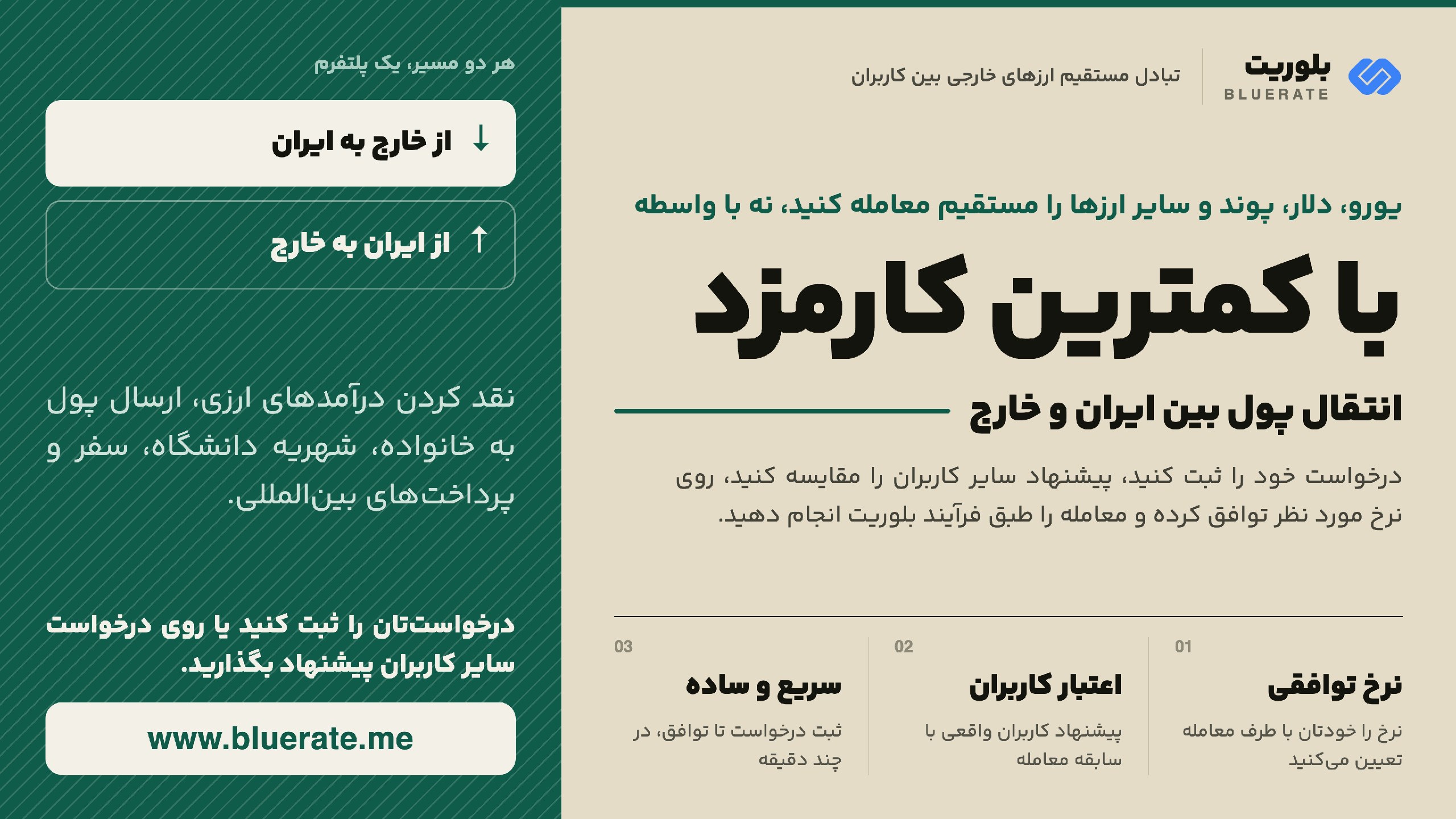 بلوریت
BLUERATE

تبادل مستقیم ارزهای خارجی بین کاربران

یورو، دلار، پوند و سایر ارزها را مستقیم معامله کنید، نه با واسطه

با کمترین کارمزد

انتقال پول بین ایران و خارج

درخواست خود را ثبت کنید، پیشنهاد سایر کاربران را مقایسه کنید، روی نرخ مورد نظر توافق کرده و معامله را طبق فرآیند بلوریت انجام دهید.

01
نرخ توافقی
نرخ را خودتان با طرف معامله تعیین می‌کنید

02
اعتبار کاربران
پیشنهاد کاربران واقعی با سابقه معامله

03
سریع و ساده
ثبت درخواست تا توافق، در چند دقیقه

هر دو مسیر، یک پلتفرم

↓ از خارج به ایران

↑ از ایران به خارج

نقد کردن درآمدهای ارزی، ارسال پول به خانواده، شهریه دانشگاه، سفر و پرداخت‌های بین‌المللی.

درخواست‌تان را ثبت کنید یا روی درخواست سایر کاربران پیشنهاد بگذارید.

www.bluerate.me